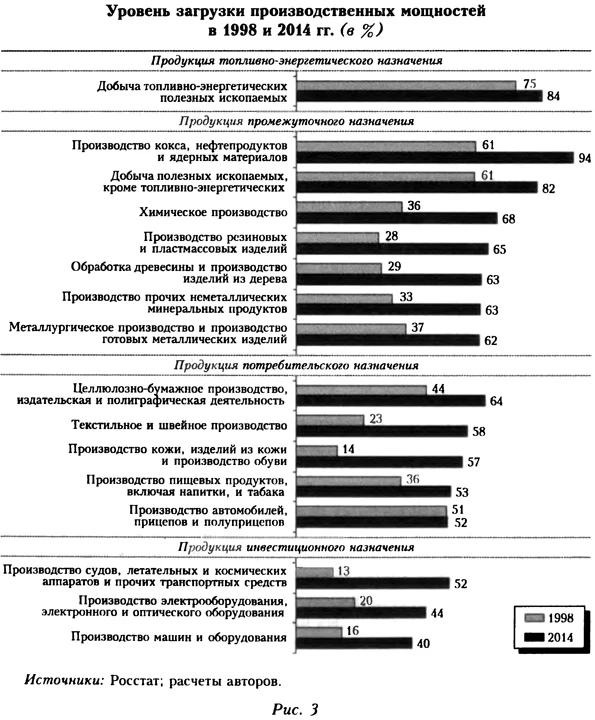 Уровень загрузки производственных мощностей в 1998 и 2014 гг. (в %)

Продукция топливно-энергетического назначения

Добыча топливно-энергетических полезных ископаемых 75 84

Продукция промежуточного назначения

Производство кокса, нефтепродуктов и ядерных материалов 61 94

Добыча полезных ископаемых, кроме топливно-энергетических 61 82

Химическое производство 36 68

Производство резиновых и пластмассовых изделий 28 65

Обработка древесины и производство изделий из дерева 29 63

Производство прочих неметаллических минеральных продуктов 33 63

Металлургическое производство и производство готовых металлических изделий 37 62

Продукция потребительского назначения

Целлюлозно-бумажное производство, издательская и полиграфическая деятельность 44 64

Текстильное и швейное производство 23 58

Производство кожи, изделий из кожи и производство обуви 14 57

Производство пищевых продуктов, включая напитки, и табака 36 53

Производство автомобилей, прицепов и полуприцепов 51 52

Продукция инвестиционного назначения

Производство судов, летательных и космических аппаратов и прочих транспортных средств 13 52

Производство электрооборудования, электронного и оптического оборудования 20 44

Производство машин и оборудования 16 40

1998
2014

Источники: Росстат; расчеты авторов.

Рис. 3